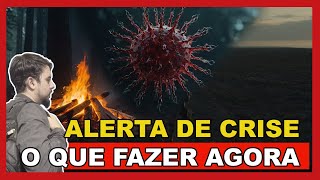 ALERTA DE CRISE
O QUE FAZER AGORA